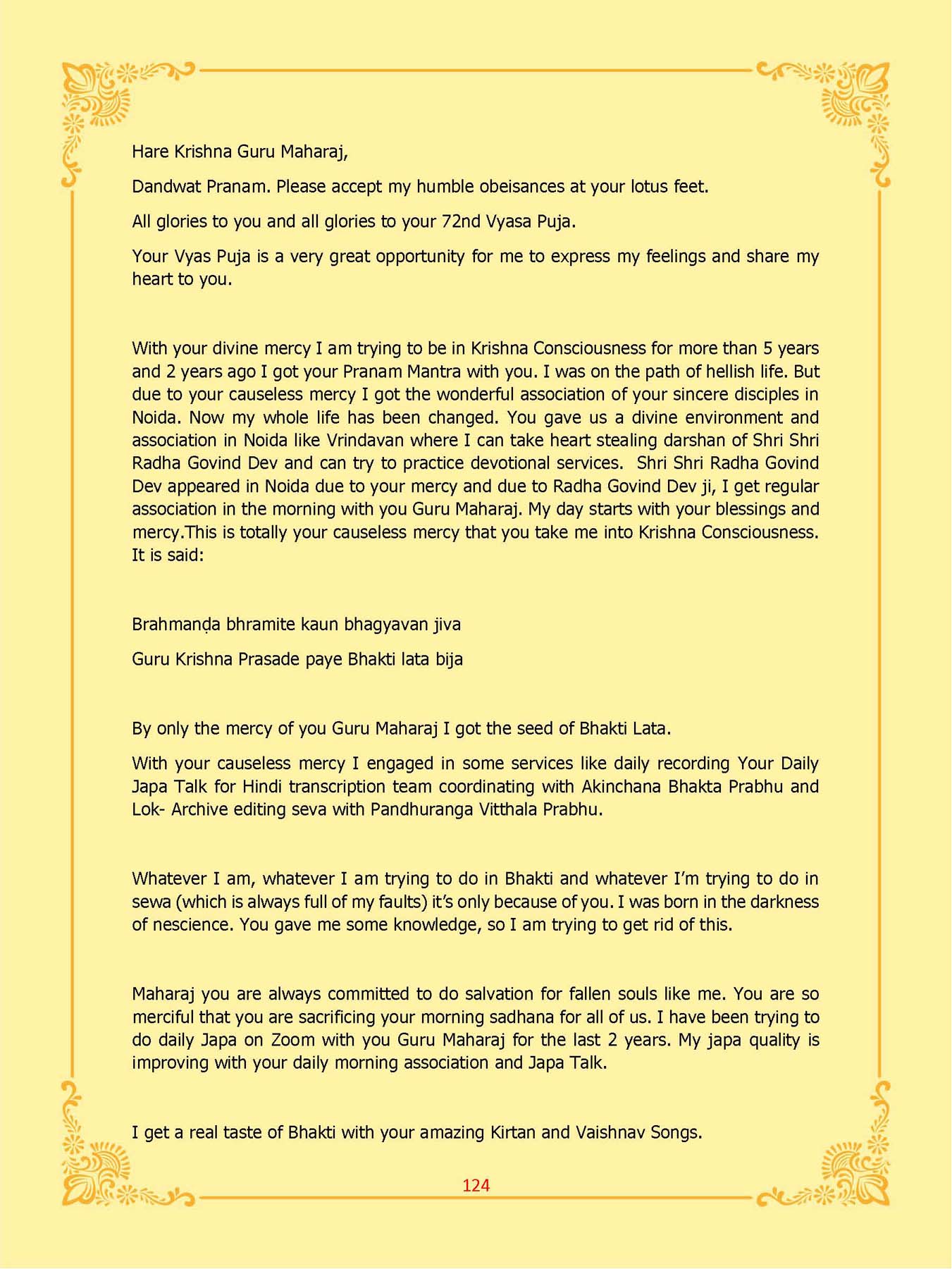 Hare Krishna Guru Maharaj,

Dandwat Pranam. Please accept my humble obeisances at your lotus feet.

All glories to you and all glories to your 72nd Vyasa Puja.

Your Vyas Puja is a very great opportunity for me to express my feelings and share my heart to you.

With your divine mercy I am trying to be in Krishna Consciousness for more than 5 years and 2 years ago I got your Pranam Mantra with you. I was on the path of hellish life. But due to your causeless mercy I got the wonderful association of your sincere disciples in Noida. Now my whole life has been changed. You gave us a divine environment and association in Noida like Vrindavan where I can take heart stealing darshan of Shri Shri Radha Govind Dev and can try to practice devotional services. Shri Shri Radha Govind Dev appeared in Noida due to your mercy and due to Radha Govind Dev ji, I get regular association in the morning with you Guru Maharaj. My day starts with your blessings and mercy.This is totally your causeless mercy that you take me into Krishna Consciousness. It is said:

Brahmanḍa bhramite kaun bhagyavan jiva

Guru Krishna Prasade paye Bhakti lata bija

By only the mercy of you Guru Maharaj I got the seed of Bhakti Lata.

With your causeless mercy I engaged in some services like daily recording Your Daily Japa Talk for Hindi transcription team coordinating with Akinchana Bhakta Prabhu and Lok- Archive editing seva with Pandhuranga Vitthala Prabhu.

Whatever I am, whatever I am trying to do in Bhakti and whatever I'm trying to do in sewa (which is always full of my faults) it's only because of you. I was born in the darkness of nescience. You gave me some knowledge, so I am trying to get rid of this.

Maharaj you are always committed to do salvation for fallen souls like me. You are so merciful that you are sacrificing your morning sadhana for all of us. I have been trying to do daily Japa on Zoom with you Guru Maharaj for the last 2 years. My japa quality is improving with your daily morning association and Japa Talk.

I get a real taste of Bhakti with your amazing Kirtan and Vaishnav Songs.

124